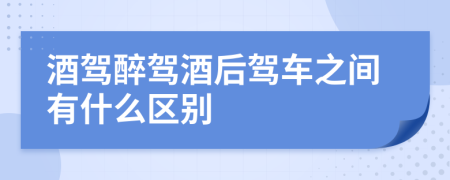 酒驾醉驾酒后驾车之间有什么区别